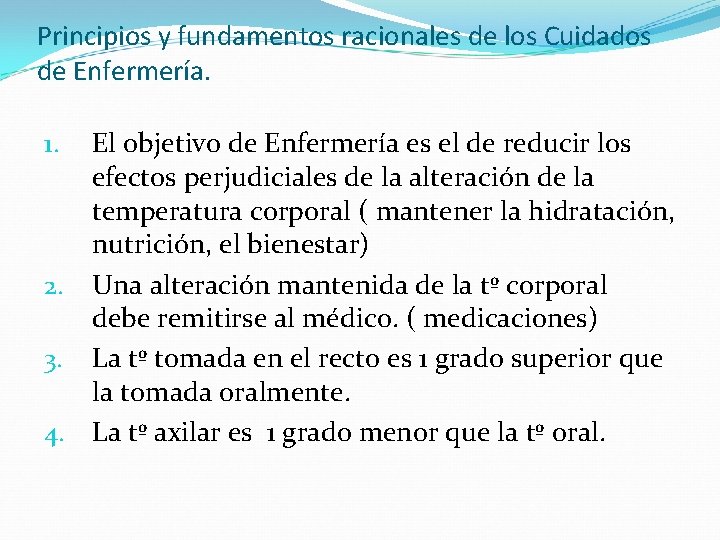 Principios y fundamentos racionales de los Cuidados de Enfermería.

1. El objetivo de Enfermería es el de reducir los efectos perjudiciales de la alteración de la temperatura corporal ( mantener la hidratación, nutrición, el bienestar)

2. Una alteración mantenida de la tº corporal debe remitirse al médico. ( medicaciones)

3. La tº tomada en el recto es 1 grado superior que la tomada oralmente.

4. La tº axilar es 1 grado menor que la tº oral.